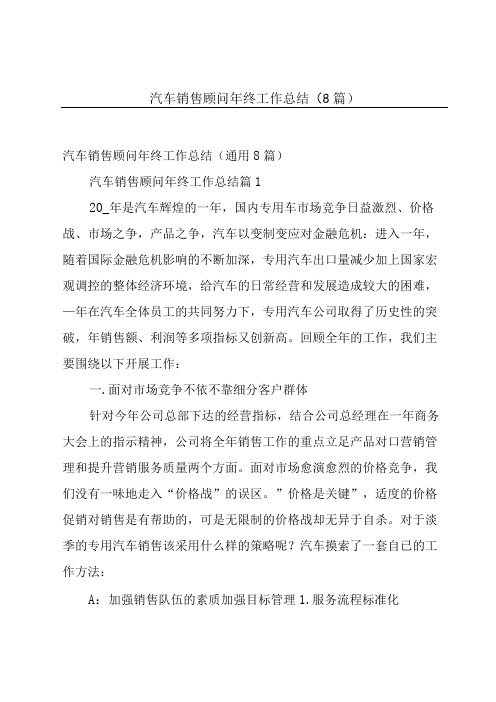 汽车销售顾问年终工作总结（8篇）

汽车销售顾问年终工作总结（通用8篇）

汽车销售顾问年终工作总结篇1

20_年是汽车辉煌的一年，国内专用车市场竞争日益激烈、价格战、市场之争，产品之争，汽车以变制变应对金融危机：进入一年，随着国际金融危机影响的不断加深，专用汽车出口量减少加上国家宏观调控的整体经济环境，给汽车的日常经营和发展造成较大的困难，一年在汽车全体员工的共同努力下，专用汽车公司取得了历史性的突破，年销售额、利润等多项指标又创新高。回顾全年的工作，我们主要围绕以下开展工作：

一.面对市场竞争不依不靠细分客户群体

针对今年公司总部下达的经营指标，结合公司总经理在一年商务大会上的指示精神，公司将全年销售工作的重点立足产品对口营销管理和提升营销服务质量两个方面。面对市场愈演愈烈的价格竞争，我们没有一味地走入“价格战”的误区。”价格是关键”，适度的价格促销对销售是有帮助的，可是无限制的价格战却无异于自杀。对于淡季的专用汽车销售该采用什么样的策略呢？汽车摸索了一套自己的工作方法：

A：加强销售队伍的素质加强目标管理 1.服务流程标准化